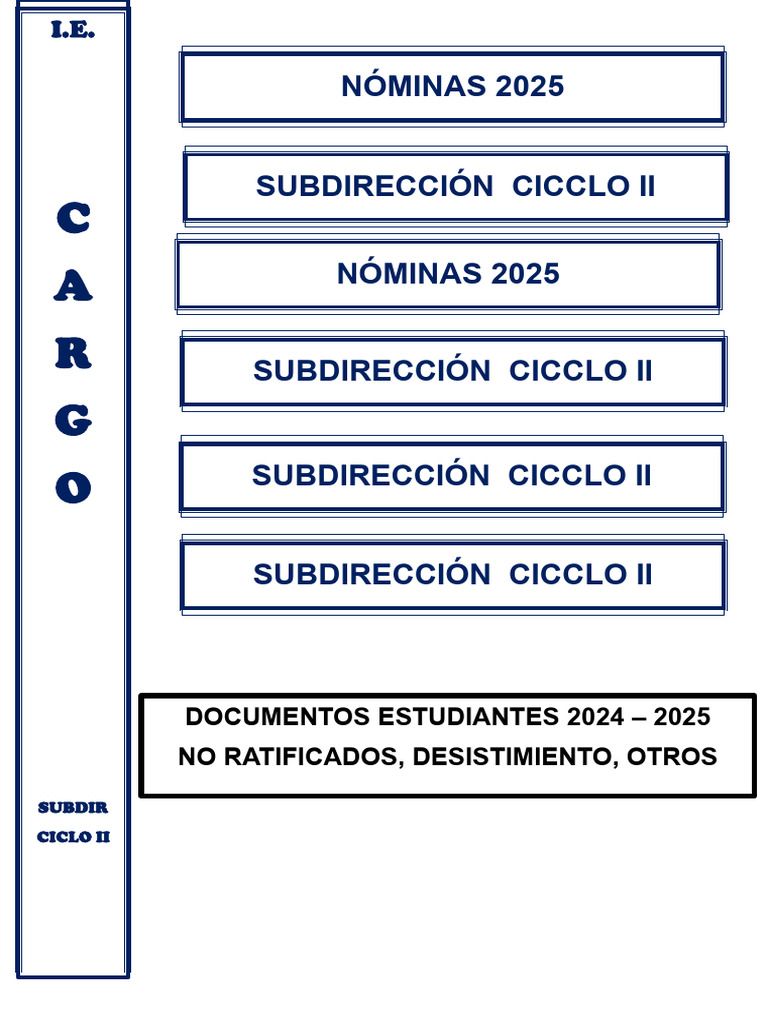 I.E.

C
A
R
G
O

SUBDIR
CICLO II

NÓMINAS 2025

SUBDIRECCIÓN CICCLO II

NÓMINAS 2025

SUBDIRECCIÓN CICCLO II

SUBDIRECCIÓN CICCLO II

SUBDIRECCIÓN CICCLO II

DOCUMENTOS ESTUDIANTES 2024 – 2025
NO RATIFICADOS, DESISTIMIENTO, OTROS